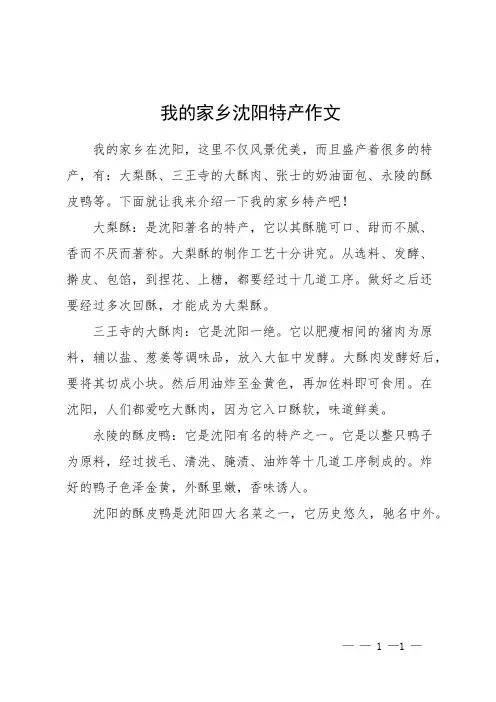 我的家乡沈阳特产作文

我的家乡在沈阳，这里不仅风景优美，而且盛产着很多的特产，有：大梨酥、三王寺的大酥肉、张士的奶油面包、永陵的酥皮鸭等。下面就让我来介绍一下我的家乡特产吧！

大梨酥：是沈阳著名的特产，它以其酥脆可口、甜而不腻、香而不厌而著称。大梨酥的制作工艺十分讲究。从选料、发酵、擀皮、包馅，到捏花、上糖，都要经过十几道工序。做好之后还要经过多次回酥，才能成为大梨酥。

三王寺的大酥肉：它是沈阳一绝。它以肥瘦相间的猪肉为原料，辅以盐、葱姜等调味品，放入大缸中发酵。大酥肉发酵好后，要将其切成小块。然后用油炸至金黄色，再加佐料即可食用。在沈阳，人们都爱吃大酥肉，因为它入口酥软，味道鲜美。

永陵的酥皮鸭：它是沈阳有名的特产之一。它是以整只鸭子为原料，经过拔毛、清洗、腌渍、油炸等十几道工序制成的。炸好的鸭子色泽金黄，外酥里嫩，香味诱人。

沈阳的酥皮鸭是沈阳四大名菜之一，它历史悠久，驰名中外。

— — 1 —1 —